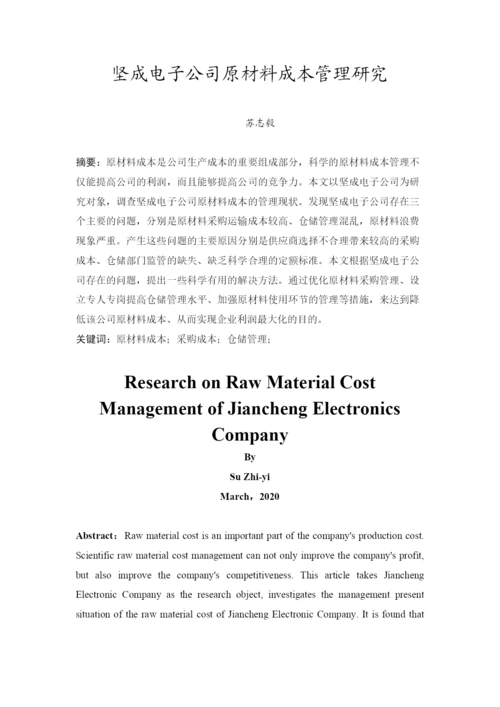 坚成电子公司原材料成本管理研究

苏志毅

摘要：原材料成本是公司生产成本的重要组成部分，科学的原材料成本管理不仅能提高公司的利润，而且能够提高公司的竞争力。本文以坚成电子公司为研究对象，调查坚成电子公司原材料成本的管理现状。发现坚成电子公司存在三个主要的问题，分别是原材料采购运输成本较高、仓储管理混乱，原材料浪费现象严重。产生这些问题的主要原因分别是供应商选择不合理带来较高的采购成本、仓储部门监管的缺失、缺乏科学合理的定额标准。本文根据坚成电子公司存在的问题，提出一些科学有用的解决方法。通过优化原材料采购管理、设立专人专岗提高仓储管理水平、加强原材料使用环节的管理等措施，来达到降低该公司原材料成本、从而实现企业利润最大化的目的。
关键词：原材料成本；采购成本；仓储管理；

Research on Raw Material Cost Management of Jiancheng Electronics Company
By
Su Zhi-yi
March，2020

Abstract：Raw material cost is an important part of the company's production cost. Scientific raw material cost management can not only improve the company's profit, but also improve the company's competitiveness. This article takes Jiancheng Electronic Company as the research object, investigates the management present situation of the raw material cost of Jiancheng Electronic Company. It is found that